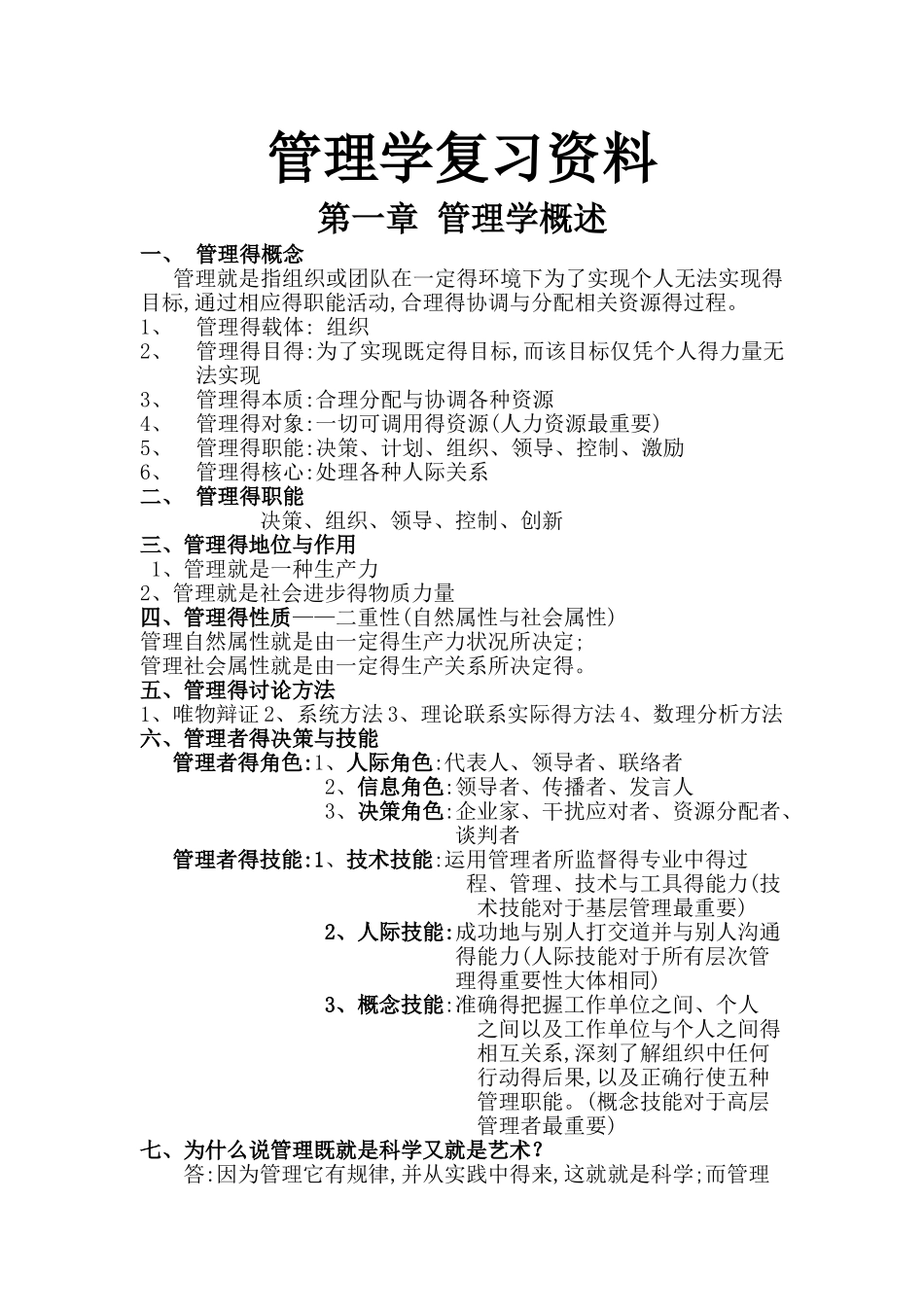 管理学复习资料

第一章 管理学概述

一、 管理得概念

管理就是指组织或团队在一定得环境下为了实现个人无法实现得目标,通过相应得职能活动,合理得协调与分配相关资源得过程。

1、 管理得载体: 组织

2、 管理得目得:为了实现既定得目标,而该目标仅凭个人得力量无法实现

3、 管理得本质:合理分配与协调各种资源

4、 管理得对象:一切可调用得资源(人力资源最重要)

5、 管理得职能:决策、计划、组织、领导、控制、激励

6、 管理得核心:处理各种人际关系

二、 管理得职能

决策、组织、领导、控制、创新

三、管理得地位与作用

1、管理就是一种生产力

2、管理就是社会进步得物质力量

四、管理得性质——二重性(自然属性与社会属性)

管理自然属性就是由一定得生产力状况所决定;

管理社会属性就是由一定得生产关系所决定得。

五、管理得讨论方法

1、唯物辩证 2、系统方法 3、理论联系实际得方法 4、数理分析方法

六、管理者得决策与技能

管理者得角色:1、人际角色:代表人、领导者、联络者

2、信息角色:领导者、传播者、发言人

3、决策角色:企业家、干扰应对者、资源分配者、谈判者

管理者得技能:1、技术技能:运用管理者所监督得专业中得过程、管理、技术与工具得能力(技术技能对于基层管理最重要)

2、人际技能:成功地与别人打交道并与别人沟通得能力(人际技能对于所有层次管理得重要性大体相同)

3、概念技能:准确得把握工作单位之间、个人之间以及工作单位与个人之间得相互关系,深刻了解组织中任何行动得后果,以及正确行使五种管理职能。(概念技能对于高层管理者最重要)

七、为什么说管理既就是科学又就是艺术?

答:因为管理它有规律,并从实践中得来,这就就是科学;而管理